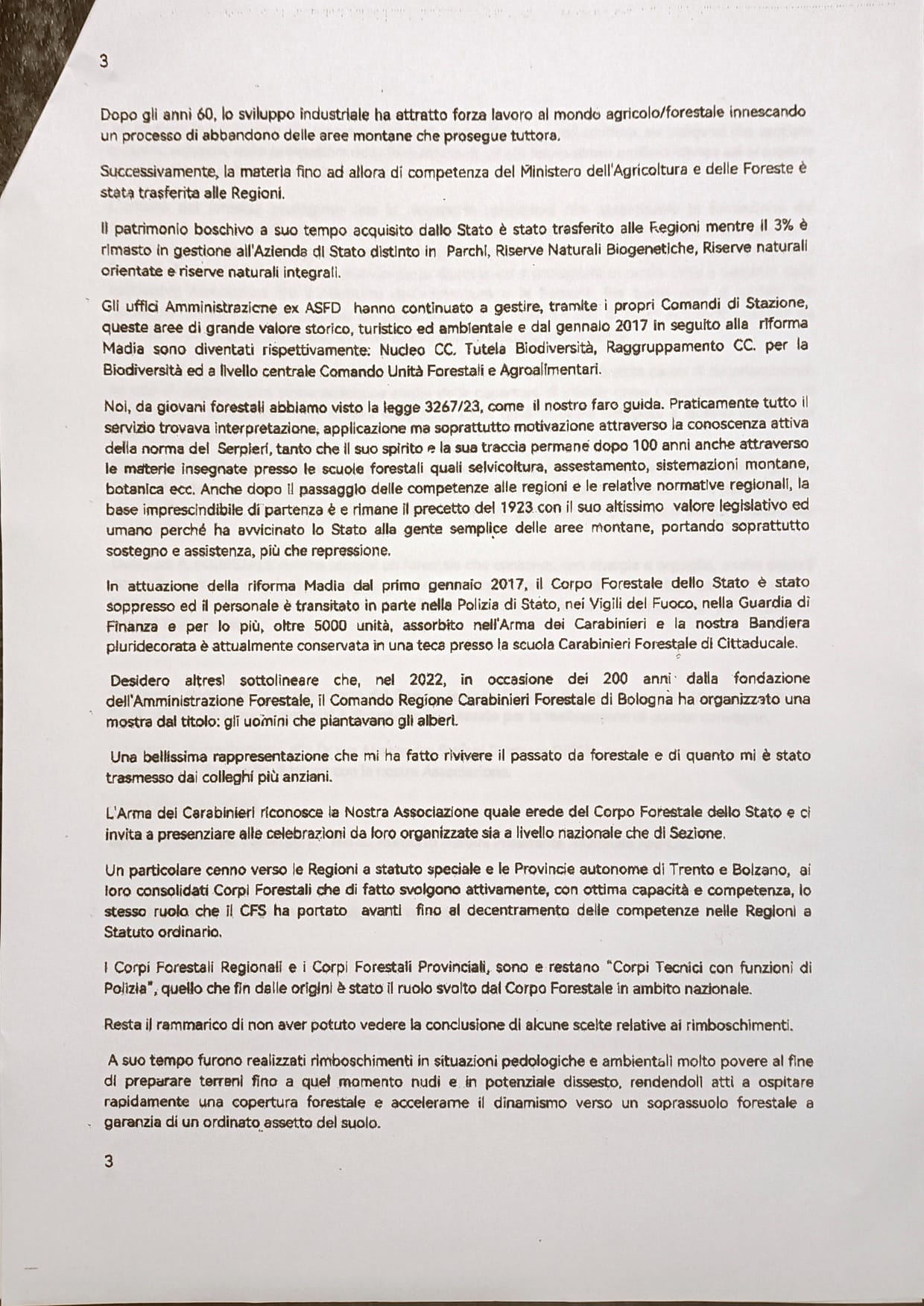 3

Dopo gli anni 60, lo sviluppo industriale ha attratto forza lavoro al mondo agricolo/forestale innescando un processo di abbandono delle aree montane che prosegue tuttora.

Successivamente, la materia fino ad allora di competenza del Ministero dell'Agricoltura e delle Foreste è stata trasferita alle Regioni.

Il patrimonio boschivo a suo tempo acquisito dallo Stato è stato trasferito alle Regioni mentre il 3% è rimasto in gestione all'Azienda di Stato distinto in Parchi, Riserve Naturali Biogenetiche, Riserve naturali orientate e riserve naturali integrali.

Gli uffici Amministrazione ex ASFD hanno continuato a gestire, tramite i propri Comandi di Stazione, queste aree di grande valore storico, turistico ed ambientale e dal gennaio 2017 in seguito alla riforma Madia sono diventati rispettivamente: Nucleo CC. Tutela Biodiversità, Raggruppamento CC. per la Biodiversità ed a livello centrale Comando Unità Forestali e Agroalimentari.

Noi, da giovani forestali abbiamo visto la legge 3267/23, come il nostro faro guida. Praticamente tutto il servizio trovava interpretazione, applicazione ma soprattutto motivazione attraverso la conoscenza attiva della norma del Serpieri, tanto che il suo spirito e la sua traccia permane dopo 100 anni anche attraverso le materie insegnate presso le scuole forestali quali selvicoltura, assestamento, sistemazioni montane, botanica ecc. Anche dopo il passaggio delle competenze alle regioni e le relative normative regionali, la base imprescindibile di partenza è e rimane il precetto del 1923 con il suo altissimo valore legislativo ed umano perché ha avvicinato lo Stato alla gente semplice delle aree montane, portando soprattutto sostegno e assistenza, più che repressione.

In attuazione della riforma Madia dal primo gennaio 2017, il Corpo Forestale dello Stato è stato soppresso ed il personale è transitato in parte nella Polizia di Stato, nei Vigili del Fuoco, nella Guardia di Finanza e per lo più, oltre 5000 unità, assorbito nell'Arma dei Carabinieri e la nostra Bandiera pluridecorata è attualmente conservata in una teca presso la scuola Carabinieri Forestale di Cittaducale.

Desidero altresì sottolineare che, nel 2022, in occasione dei 200 anni dalla fondazione dell'Amministrazione Forestale, il Comando Regione Carabinieri Forestale di Bologna ha organizzato una mostra dal titolo: gli uomini che piantavano gli alberi.

Una bellissima rappresentazione che mi ha fatto rivivere il passato da forestale e di quanto mi è stato trasmesso dai colleghi più anziani.

L'Arma dei Carabinieri riconosce la Nostra Associazione quale erede del Corpo Forestale dello Stato e ci invita a presenziare alle celebrazioni da loro organizzate sia a livello nazionale che di Sezione.

Un particolare cenno verso le Regioni a statuto speciale e le Provincie autonome di Trento e Bolzano, ai loro consolidati Corpi Forestali che di fatto svolgono attivamente, con ottima capacità e competenza, lo stesso ruolo che il CFS ha portato avanti fino al decentramento delle competenze nelle Regioni a Statuto ordinario.

I Corpi Forestali Regionali e i Corpi Forestali Provinciali, sono e restano "Corpi Tecnici con funzioni di Polizia", quello che fin dalle origini è stato il ruolo svolto dal Corpo Forestale in ambito nazionale.

Resta il rammarico di non aver potuto vedere la conclusione di alcune scelte relative ai rimboschimenti.

A suo tempo furono realizzati rimboschimenti in situazioni pedologiche e ambientali molto povere al fine di preparare terreni fino a quel momento nudi e in potenziale dissesto, rendendoli atti a ospitare rapidamente una copertura forestale e accelerarne il dinamismo verso un soprassuolo forestale a garanzia di un ordinato assetto del suolo.

3